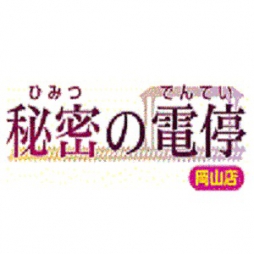 ひみつ でんてい
秘密の電停
岡山店